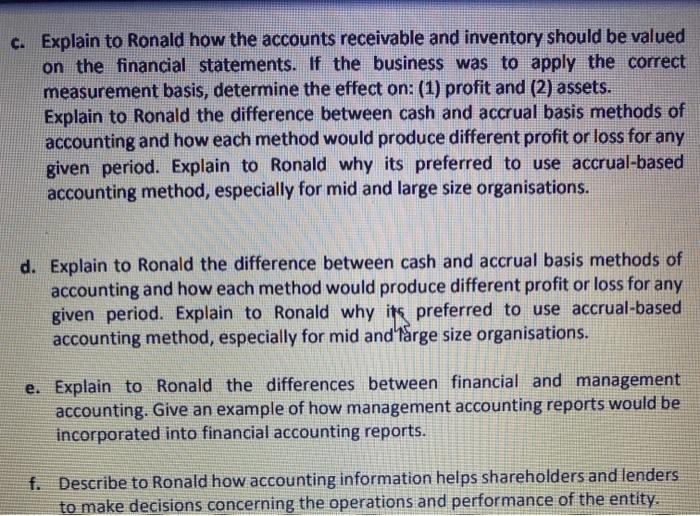 c. Explain to Ronald how the accounts receivable and inventory should be valued on the financial statements. If the business was to apply the correct measurement basis, determine the effect on: (1) profit and (2) assets.
Explain to Ronald the difference between cash and accrual basis methods of accounting and how each method would produce different profit or loss for any given period. Explain to Ronald why its preferred to use accrual-based accounting method, especially for mid and large size organisations.

d. Explain to Ronald the difference between cash and accrual basis methods of accounting and how each method would produce different profit or loss for any given period. Explain to Ronald why its preferred to use accrual-based accounting method, especially for mid and large size organisations.

e. Explain to Ronald the differences between financial and management accounting. Give an example of how management accounting reports would be incorporated into financial accounting reports.

f. Describe to Ronald how accounting information helps shareholders and lenders to make decisions concerning the operations and performance of the entity.